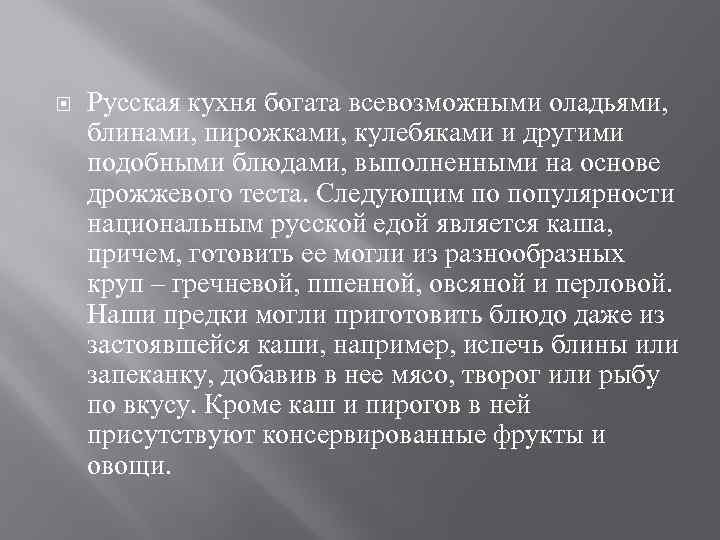 Русская кухня богата всевозможными оладьями, блинами, пирожками, кулебяками и другими подобными блюдами, выполненными на основе дрожжевого теста. Следующим по популярности национальным русской едой является каша, причем, готовить ее могли из разнообразных круп – гречневой, пшенной, овсяной и перловой. Наши предки могли приготовить блюдо даже из застоявшейся каши, например, испечь блины или запеканку, добавив в нее мясо, творог или рыбу по вкусу. Кроме каш и пирогов в ней присутствуют консервированные фрукты и овощи.